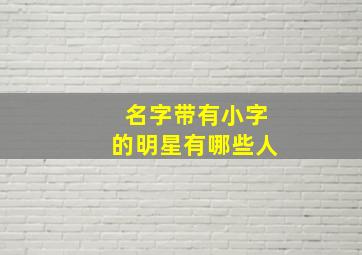 名字带有小字
的明星有哪些人